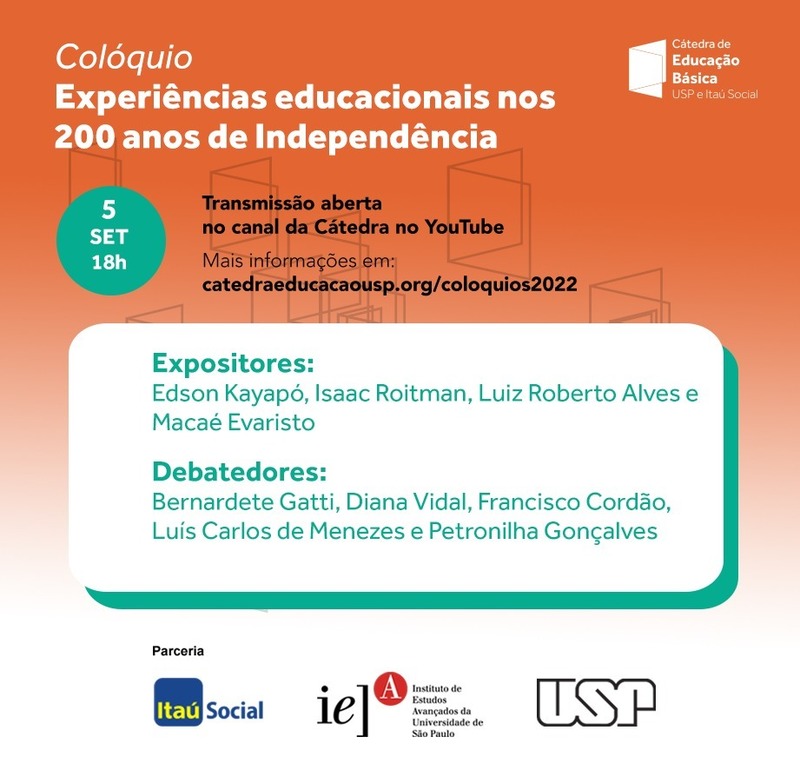 Colóquio
Experiências educacionais nos 200 anos de Independência

Cátedra de
Educação
Básica
USP e Itaú Social

5
SET
18h

Transmissão aberta
no canal da Cátedra no YouTube

Mais informações em:
catedraeducacaousp.org/coloquios2022

Expositores:
Edson Kayapó, Isaac Roitman, Luiz Roberto Alves e Macaé Evaristo

Debatedores:
Bernardete Gatti, Diana Vidal, Francisco Cordão, Luís Carlos de Menezes e Petronilha Gonçalves

Parceria

Itaú Social

ie] A Instituto de Estudos Avançados da Universidade de São Paulo

USP